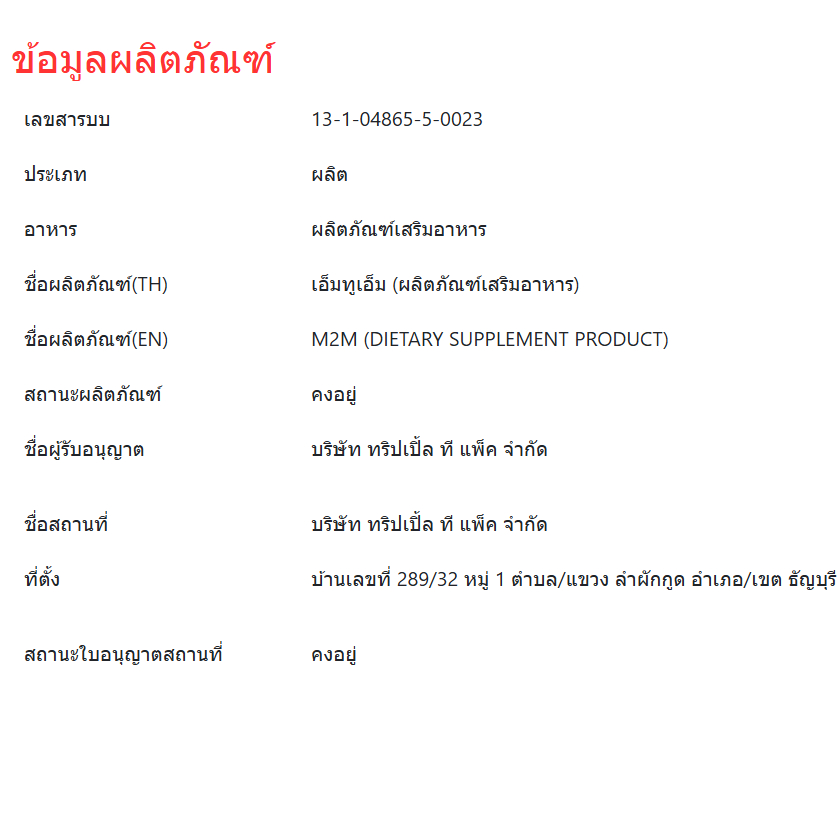 ข้อมูลผลิตภัณฑ์

| | |
|---|---|
| เลขสารบบ | 13-1-04865-5-0023 |
| ประเภท | ผลิต |
| อาหาร | ผลิตภัณฑ์เสริมอาหาร |
| ชื่อผลิตภัณฑ์(TH) | เอ็มทูเอ็ม (ผลิตภัณฑ์เสริมอาหาร) |
| ชื่อผลิตภัณฑ์(EN) | M2M (DIETARY SUPPLEMENT PRODUCT) |
| สถานะผลิตภัณฑ์ | คงอยู่ |
| ชื่อผู้รับอนุญาต | บริษัท ทริปเปิ้ล ที แพ็ค จำกัด |
| ชื่อสถานที่ | บริษัท ทริปเปิ้ล ที แพ็ค จำกัด |
| ที่ตั้ง | บ้านเลขที่ 289/32 หมู่ 1 ตำบล/แขวง ลำผักกูด อำเภอ/เขต ธัญบุรี |
| สถานะใบอนุญาตสถานที่ | คงอยู่ |